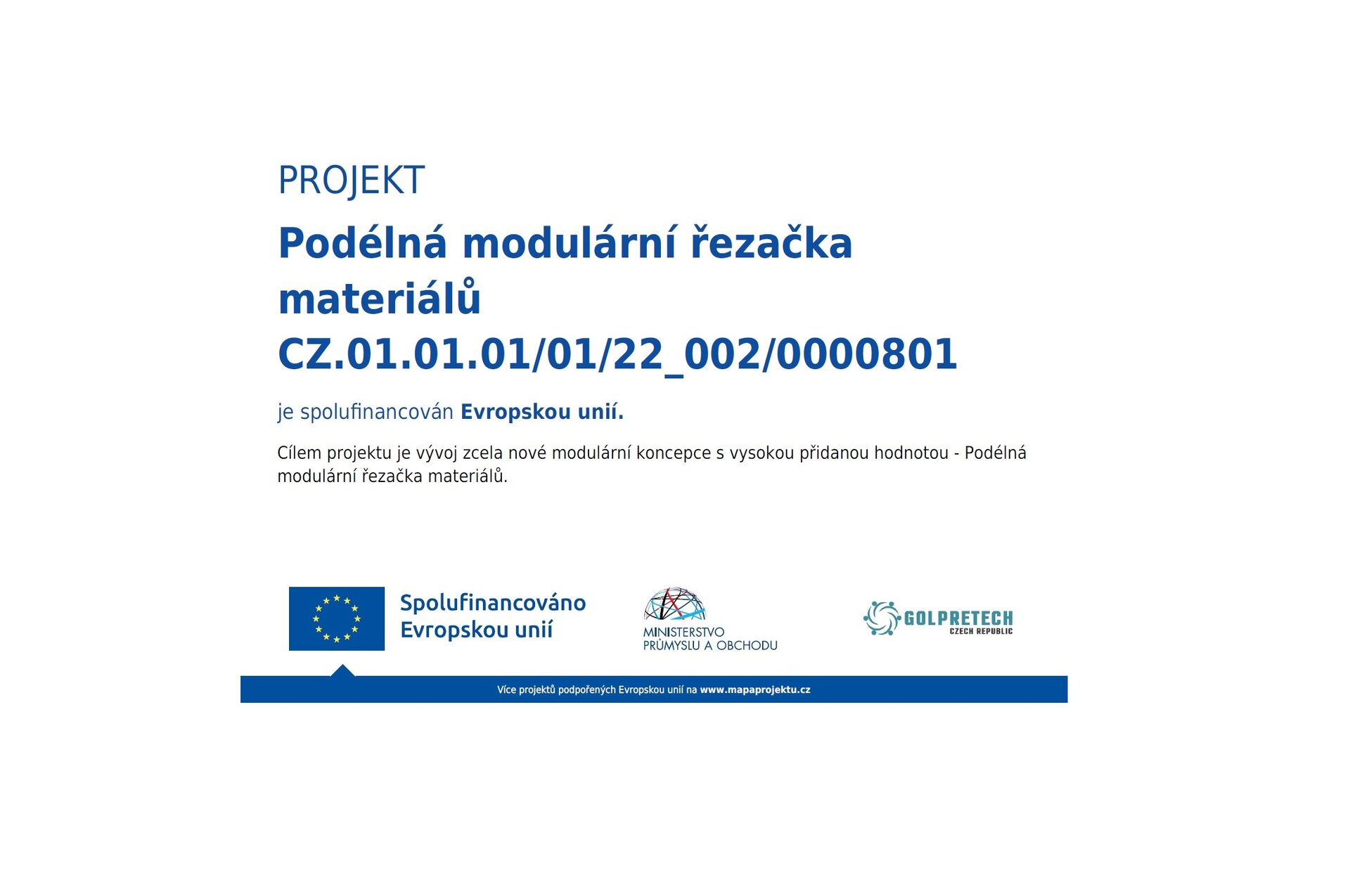 PROJEKT

Podélná modulární řezačka materiálů
CZ.01.01.01/01/22_002/0000801

je spolufinancován Evropskou unií.

Cílem projektu je vývoj zcela nové modulární koncepce s vysokou přidanou hodnotou - Podélná modulární řezačka materiálů.

Spolufinancováno Evropskou unií

MINISTERSTVO PRŮMYSLU A OBCHODU

GOLPRETECH
CZECH REPUBLIC

Více projektů podpořených Evropskou unií na www.mapaprojektu.cz